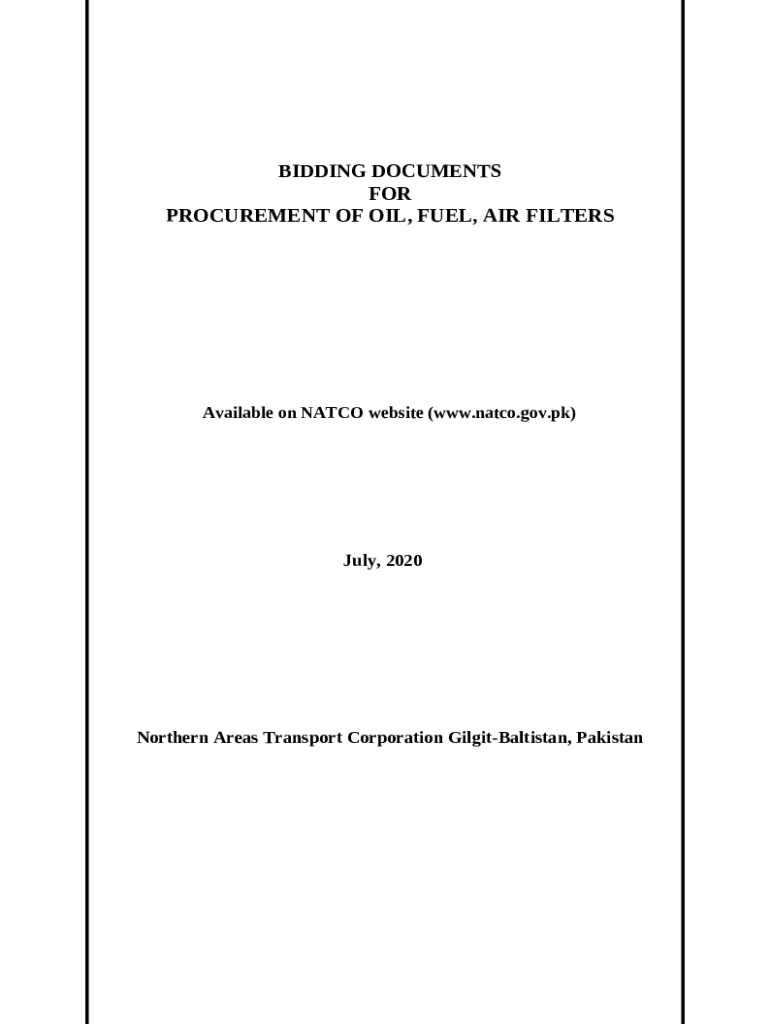 BIDDING DOCUMENTS
FOR
PROCUREMENT OF OIL, FUEL, AIR FILTERS

Available on NATCO website (www.natco.gov.pk)

July, 2020

Northern Areas Transport Corporation Gilgit-Baltistan, Pakistan